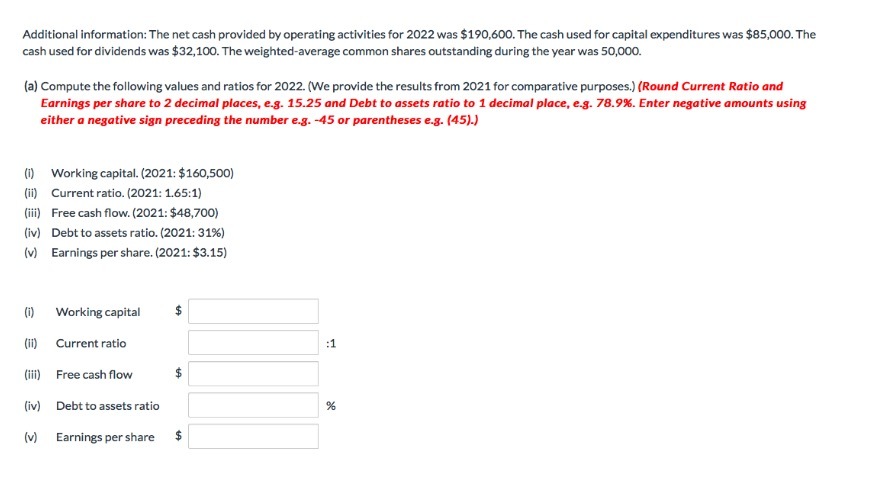 Additional information: The net cash provided by operating activities for 2022 was \$190,600. The cash used for capital expenditures was \$85,000. The cash used for dividends was \$32,100. The weighted-average common shares outstanding during the year was 50,000.

(a) Compute the following values and ratios for 2022. (We provide the results from 2021 for comparative purposes.) (Round Current Ratio and Earnings per share to 2 decimal places, e.g. 15.25 and Debt to assets ratio to 1 decimal place, e.g. 78.9%. Enter negative amounts using either a negative sign preceding the number e.g. -45 or parentheses e.g. (45).)

(i) Working capital. (2021: \$160,500)
(ii) Current ratio. (2021: 1.65:1)
(iii) Free cash flow. (2021: \$48,700)
(iv) Debt to assets ratio. (2021: 31%)
(v) Earnings per share. (2021: \$3.15)

(i) Working capital \$
(ii) Current ratio :1
(iii) Free cash flow \$
(iv) Debt to assets ratio %
(v) Earnings per share \$